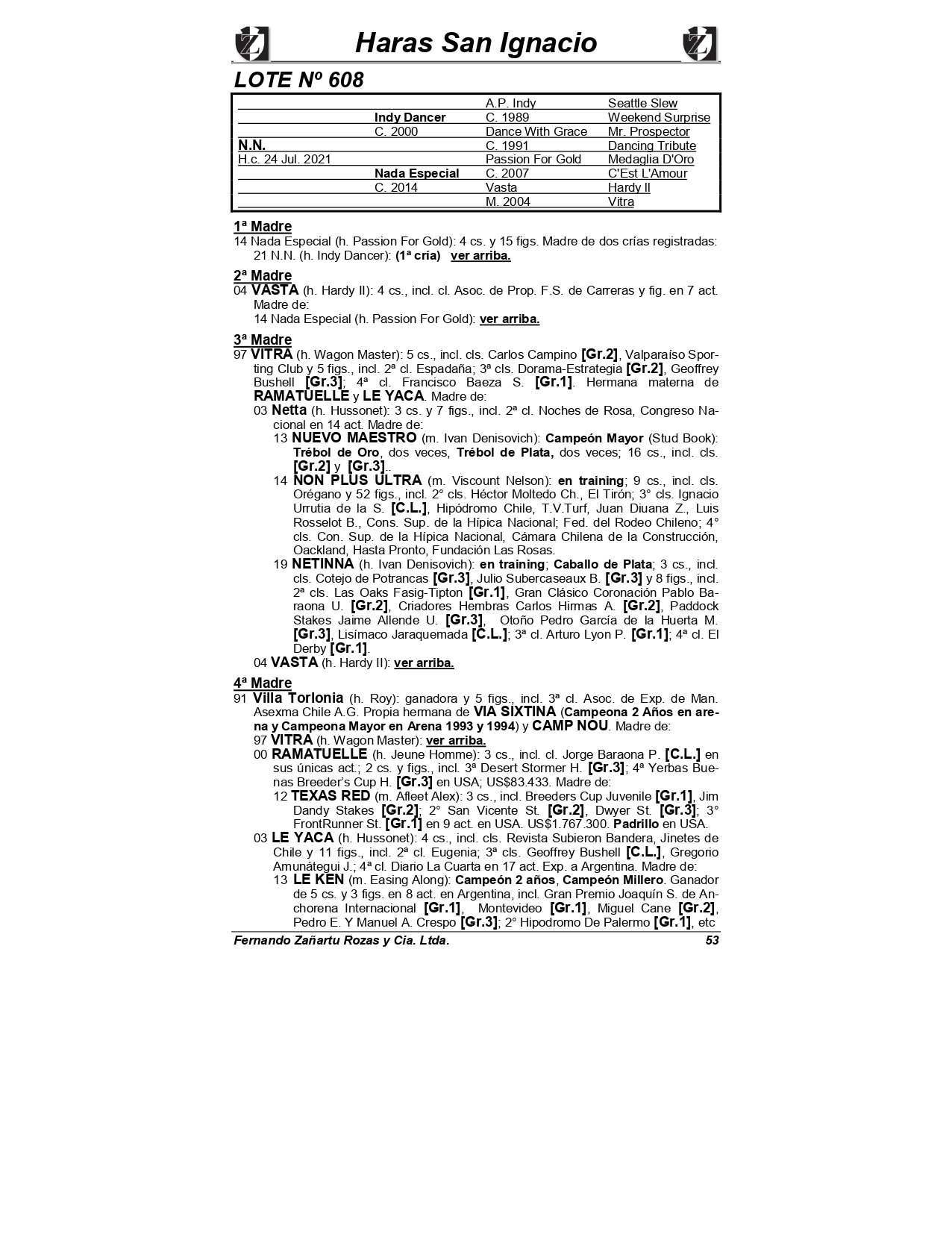 Haras San Ignacio

LOTE Nº 608

| | | | |
|---|---|---|---|
| | | A.P. Indy | Seattle Slew |
| | Indy Dancer | C. 1989 | Weekend Surprise |
| | C. 2000 | Dance With Grace | Mr. Prospector |
| N.N. | | C. 1991 | Dancing Tribute |
| H.c. 24 Jul. 2021 | | Passion For Gold | Medaglia D'Oro |
| | Nada Especial | C. 2007 | C'Est L'Amour |
| | C. 2014 | Vasta | Hardy II |
| | | M. 2004 | Vitra |

1ª Madre
14 Nada Especial (h. Passion For Gold): 4 cs. y 15 figs. Madre de dos crías registradas:
21 N.N. (h. Indy Dancer): (1ª cría) ver arriba.

2ª Madre
04 VASTA (h. Hardy II): 4 cs., incl. cl. Asoc. de Prop. F.S. de Carreras y fig. en 7 act. Madre de:
14 Nada Especial (h. Passion For Gold): ver arriba.

3ª Madre
97 VITRA (h. Wagon Master): 5 cs., incl. cls. Carlos Campino [Gr.2], Valparaíso Sporting Club y 5 figs., incl. 2ª cl. Espadaña; 3ª cls. Dorama-Estrategia [Gr.2], Geoffrey Bushell [Gr.3]; 4ª cl. Francisco Baeza S. [Gr.1]. Hermana materna de RAMATUELLE y LE YACA. Madre de:
03 Netta (h. Hussonet): 3 cs. y 7 figs., incl. 2ª cl. Noches de Rosa, Congreso Nacional en 14 act. Madre de:
13 NUEVO MAESTRO (m. Ivan Denisovich): Campeón Mayor (Stud Book): Trébol de Oro, dos veces, Trébol de Plata, dos veces; 16 cs., incl. cls. [Gr.2] y [Gr.3]..
14 NON PLUS ULTRA (m. Viscount Nelson): en training; 9 cs., incl. cls. Orégano y 52 figs., incl. 2° cls. Héctor Moltedo Ch., El Tirón; 3° cls. Ignacio Urrutia de la S. [C.L.], Hipódromo Chile, T.V.Turf, Juan Diuana Z., Luis Rosselot B., Cons. Sup. de la Hípica Nacional; Fed. del Rodeo Chileno; 4° cls. Con. Sup. de la Hípica Nacional, Cámara Chilena de la Construcción, Oackland, Hasta Pronto, Fundación Las Rosas.
19 NETINNA (h. Ivan Denisovich): en training; Caballo de Plata; 3 cs., incl. cls. Cotejo de Potrancas [Gr.3], Julio Subercaseaux B. [Gr.3] y 8 figs., incl. 2ª cls. Las Oaks Fasig-Tipton [Gr.1], Gran Clásico Coronación Pablo Baraona U. [Gr.2], Criadores Hembras Carlos Hirmas A. [Gr.2], Paddock Stakes Jaime Allende U. [Gr.3], Otoño Pedro García de la Huerta M. [Gr.3], Lisímaco Jaraquemada [C.L.]; 3ª cl. Arturo Lyon P. [Gr.1]; 4ª cl. El Derby [Gr.1].
04 VASTA (h. Hardy II): ver arriba.

4ª Madre
91 Villa Torlonia (h. Roy): ganadora y 5 figs., incl. 3ª cl. Asoc. de Exp. de Man. Asexma Chile A.G. Propia hermana de VIA SIXTINA (Campeona 2 Años en arena y Campeona Mayor en Arena 1993 y 1994) y CAMP NOU. Madre de:
97 VITRA (h. Wagon Master): ver arriba.
00 RAMATUELLE (h. Jeune Homme): 3 cs., incl. cl. Jorge Baraona P. [C.L.] en sus únicas act.; 2 cs. y figs., incl. 3ª Desert Stormer H. [Gr.3]; 4ª Yerbas Buenas Breeder's Cup H. [Gr.3] en USA; US$83.433. Madre de:
12 TEXAS RED (m. Afleet Alex): 3 cs., incl. Breeders Cup Juvenile [Gr.1], Jim Dandy Stakes [Gr.2]; 2° San Vicente St. [Gr.2], Dwyer St. [Gr.3]; 3° FrontRunner St. [Gr.1] en 9 act. en USA. US$1.767.300. Padrillo en USA.
03 LE YACA (h. Hussonet): 4 cs., incl. cls. Revista Subieron Bandera, Jinetes de Chile y 11 figs., incl. 2ª cl. Eugenia; 3ª cls. Geoffrey Bushell [C.L.], Gregorio Amunátegui J.; 4ª cl. Diario La Cuarta en 17 act. Exp. a Argentina. Madre de:
13 LE KEN (m. Easing Along): Campeón 2 años, Campeón Millero. Ganador de 5 cs. y 3 figs. en 8 act. en Argentina, incl. Gran Premio Joaquín S. de Anchorena Internacional [Gr.1], Montevideo [Gr.1], Miguel Cane [Gr.2], Pedro E. Y Manuel A. Crespo [Gr.3]; 2° Hipodromo De Palermo [Gr.1], etc

Fernando Zañartu Rozas y Cia. Ltda. 53